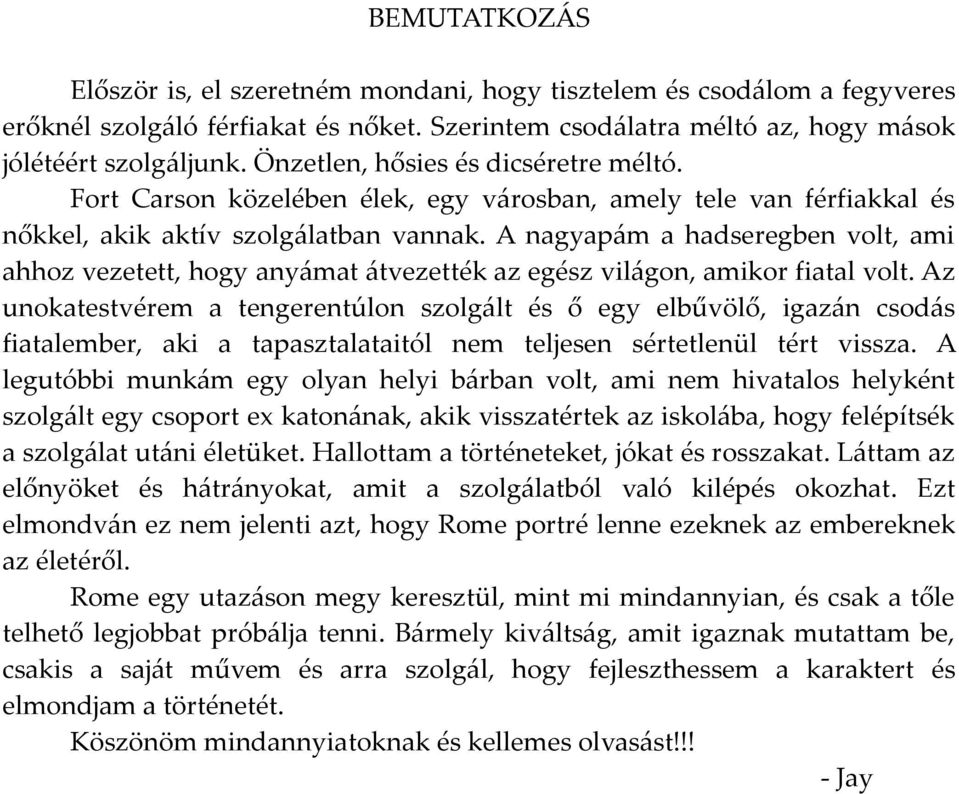 BEMUTATKOZÁS

Először is, el szeretném mondani, hogy tisztelem és csodálom a fegyveres erőknél szolgáló férfiakat és nőket. Szerintem csodálatra méltó az, hogy mások jólétéért szolgáljunk. Önzetlen, hősies és dicséretre méltó.

Fort Carson közelében élek, egy városban, amely tele van férfiakkal és nőkkel, akik aktív szolgálatban vannak. A nagyapám a hadseregben volt, ami ahhoz vezetett, hogy anyámat átvezették az egész világon, amikor fiatal volt. Az unokatestvérem a tengerentúlon szolgált és ő egy elbűvölő, igazán csodás fiatalember, aki a tapasztalataitól nem teljesen sértetlenül tért vissza. A legutóbbi munkám egy olyan helyi bárban volt, ami nem hivatalos helyként szolgált egy csoport ex katonának, akik visszatértek az iskolába, hogy felépítsék a szolgálat utáni életüket. Hallottam a történeteket, jókat és rosszakat. Láttam az előnyöket és hátrányokat, amit a szolgálatból való kilépés okozhat. Ezt elmondván ez nem jelenti azt, hogy Rome portré lenne ezeknek az embereknek az életéről.

Rome egy utazáson megy keresztül, mint mi mindannyian, és csak a tőle telhető legjobbat próbálja tenni. Bármely kiváltság, amit igaznak mutattam be, csakis a saját művem és arra szolgál, hogy fejleszthessem a karaktert és elmondjam a történetét.

Köszönöm mindannyiatoknak és kellemes olvasást!!!

- Jay